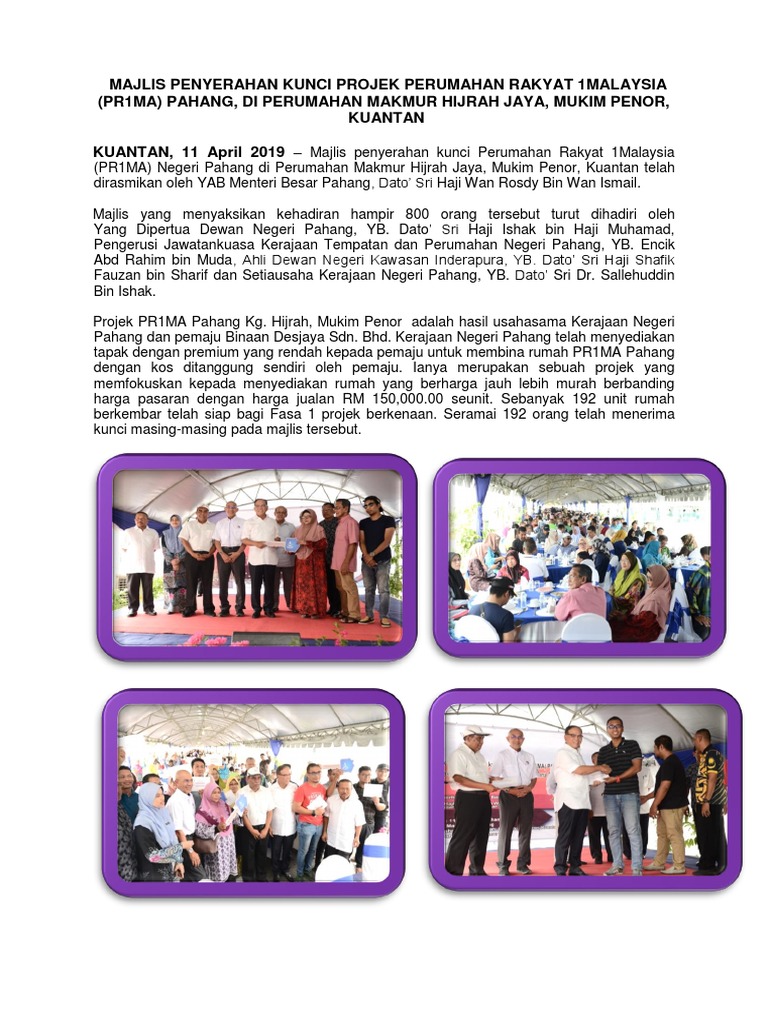 MAJLIS PENYERAHAN KUNCI PROJEK PERUMAHAN RAKYAT 1MALAYSIA (PR1MA) PAHANG, DI PERUMAHAN MAKMUR HIJRAH JAYA, MUKIM PENOR, KUANTAN

KUANTAN, 11 April 2019 – Majlis penyerahan kunci Perumahan Rakyat 1Malaysia (PR1MA) Negeri Pahang di Perumahan Makmur Hijrah Jaya, Mukim Penor, Kuantan telah dirasmikan oleh YAB Menteri Besar Pahang, Dato' Sri Haji Wan Rosdy Bin Wan Ismail.

Majlis yang menyaksikan kehadiran hampir 800 orang tersebut turut dihadiri oleh Yang Dipertua Dewan Negeri Pahang, YB. Dato' Sri Haji Ishak bin Haji Muhamad, Pengerusi Jawatankuasa Kerajaan Tempatan dan Perumahan Negeri Pahang, YB. Encik Abd Rahim bin Muda, Ahli Dewan Negeri Kawasan Inderapura, YB. Dato' Sri Haji Shafik Fauzan bin Sharif dan Setiausaha Kerajaan Negeri Pahang, YB. Dato' Sri Dr. Sallehuddin Bin Ishak.

Projek PR1MA Pahang Kg. Hijrah, Mukim Penor adalah hasil usahasama Kerajaan Negeri Pahang dan pemaju Binaan Desjaya Sdn. Bhd. Kerajaan Negeri Pahang telah menyediakan tapak dengan premium yang rendah kepada pemaju untuk membina rumah PR1MA Pahang dengan kos ditanggung sendiri oleh pemaju. Ianya merupakan sebuah projek yang memfokuskan kepada menyediakan rumah yang berharga jauh lebih murah berbanding harga pasaran dengan harga jualan RM 150,000.00 seunit. Sebanyak 192 unit rumah berkembar telah siap bagi Fasa 1 projek berkenaan. Seramai 192 orang telah menerima kunci masing-masing pada majlis tersebut.